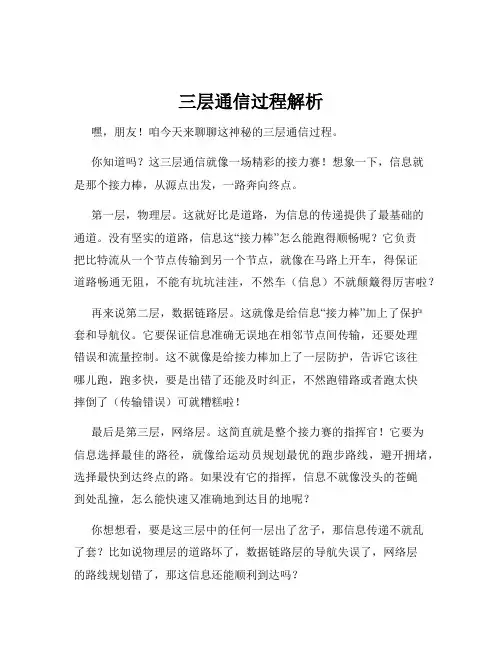 三层通信过程解析

嘿，朋友！咱今天来聊聊这神秘的三层通信过程。

你知道吗？这三层通信就像一场精彩的接力赛！想象一下，信息就是那个接力棒，从源点出发，一路奔向终点。

第一层，物理层。这就好比是道路，为信息的传递提供了最基础的通道。没有坚实的道路，信息这“接力棒”怎么能跑得顺畅呢？它负责把比特流从一个节点传输到另一个节点，就像在马路上开车，得保证道路畅通无阻，不能有坑坑洼洼，不然车（信息）不就颠簸得厉害啦？

再来说第二层，数据链路层。这就像是给信息“接力棒”加上了保护套和导航仪。它要保证信息准确无误地在相邻节点间传输，还要处理错误和流量控制。这不就像是给接力棒加上了一层防护，告诉它该往哪儿跑，跑多快，要是出错了还能及时纠正，不然跑错路或者跑太快摔倒了（传输错误）可就糟糕啦！

最后是第三层，网络层。这简直就是整个接力赛的指挥官！它要为信息选择最佳的路径，就像给运动员规划最优的跑步路线，避开拥堵，选择最快到达终点的路。如果没有它的指挥，信息不就像没头的苍蝇到处乱撞，怎么能快速又准确地到达目的地呢？

你想想看，要是这三层中的任何一层出了岔子，那信息传递不就乱了套？比如说物理层的道路坏了，数据链路层的导航失误了，网络层的路线规划错了，那这信息还能顺利到达吗？